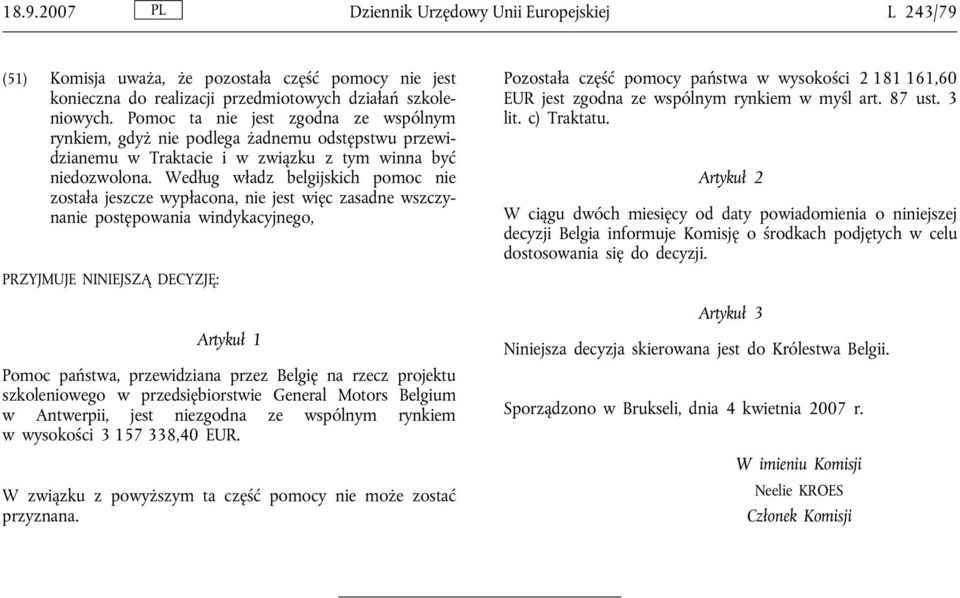 18.9.2007 PL Dziennik Urzędowy Unii Europejskiej L 243/79

(51) Komisja uważa, że pozostała część pomocy nie jest konieczna do realizacji przedmiotowych działań szkoleniowych. Pomoc ta nie jest zgodna ze wspólnym rynkiem, gdyż nie podlega żadnemu odstępstwu przewidzianemu w Traktacie i w związku z tym winna być niedozwolona. Według władz belgijskich pomoc nie została jeszcze wypłacona, nie jest więc zasadne wszczynanie postępowania windykacyjnego,

PRZYJMUJE NINIEJSZĄ DECYZJĘ:

Artykuł 1

Pomoc państwa, przewidziana przez Belgię na rzecz projektu szkoleniowego w przedsiębiorstwie General Motors Belgium w Antwerpii, jest niezgodna ze wspólnym rynkiem w wysokości 3 157 338,40 EUR.

W związku z powyższym ta część pomocy nie może zostać przyznana.

Pozostała część pomocy państwa w wysokości 2 181 161,60 EUR jest zgodna ze wspólnym rynkiem w myśl art. 87 ust. 3 lit. c) Traktatu.

Artykuł 2

W ciągu dwóch miesięcy od daty powiadomienia o niniejszej decyzji Belgia informuje Komisję o środkach podjętych w celu dostosowania się do decyzji.

Artykuł 3

Niniejsza decyzja skierowana jest do Królestwa Belgii.

Sporządzono w Brukseli, dnia 4 kwietnia 2007 r.

W imieniu Komisji
Neelie KROES
Członek Komisji